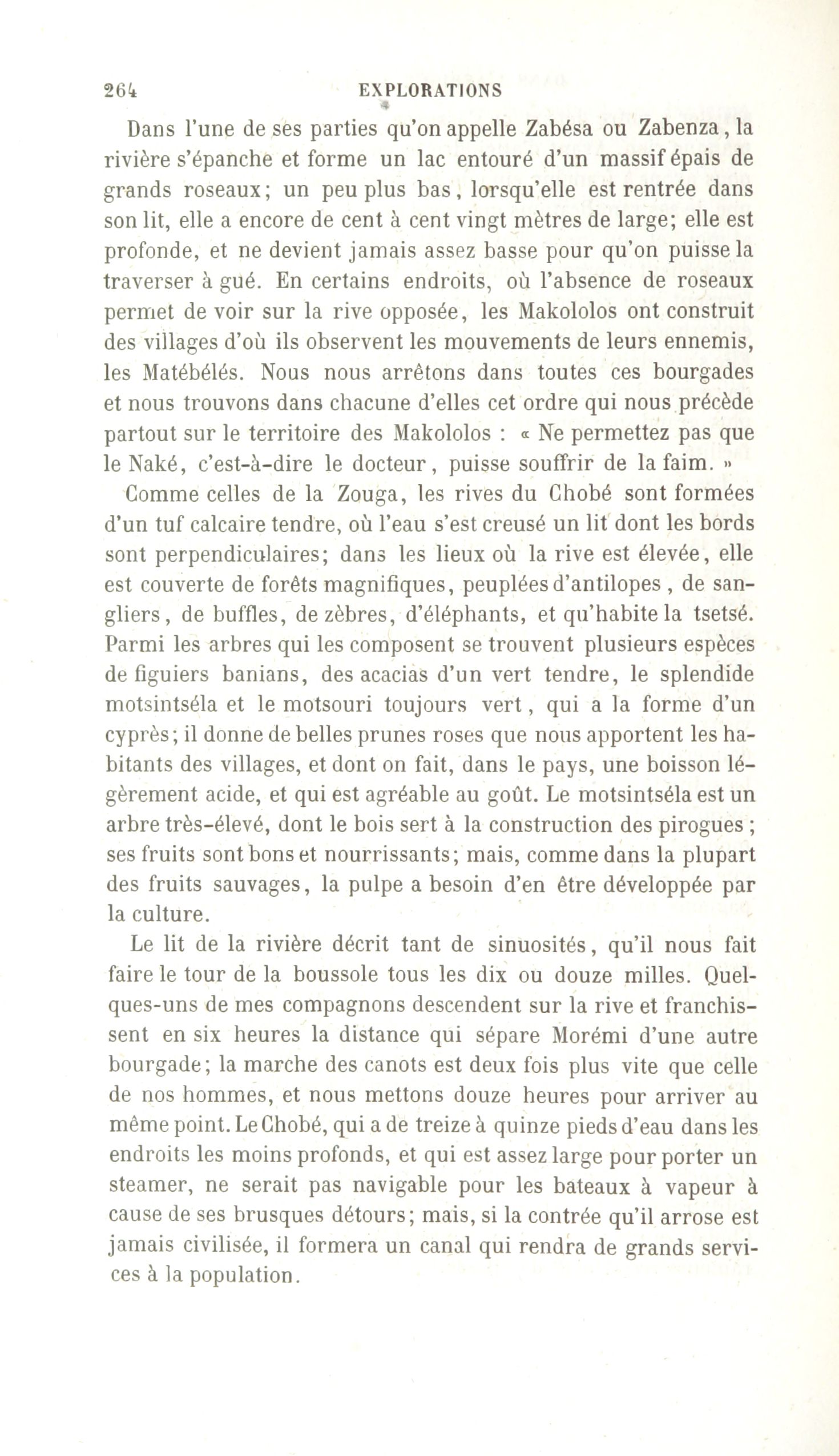 264 EXPLORATIONS

Dans l'une de ses parties qu'on appelle Zabésa ou Zabenza, la rivière s'épanche et forme un lac entouré d'un massif épais de grands roseaux; un peu plus bas, lorsqu'elle est rentrée dans son lit, elle a encore de cent à cent vingt mètres de large; elle est profonde, et ne devient jamais assez basse pour qu'on puisse la traverser à gué. En certains endroits, où l'absence de roseaux permet de voir sur la rive opposée, les Makololos ont construit des villages d'où ils observent les mouvements de leurs ennemis, les Matébélés. Nous nous arrêtons dans toutes ces bourgades et nous trouvons dans chacune d'elles cet ordre qui nous précède partout sur le territoire des Makololos : « Ne permettez pas que le Naké, c'est-à-dire le docteur, puisse souffrir de la faim. »

Comme celles de la Zouga, les rives du Chobé sont formées d'un tuf calcaire tendre, où l'eau s'est creusé un lit dont les bords sont perpendiculaires; dans les lieux où la rive est élevée, elle est couverte de forêts magnifiques, peuplées d'antilopes, de sangliers, de buffles, de zèbres, d'éléphants, et qu'habite la tsetsé. Parmi les arbres qui les composent se trouvent plusieurs espèces de figuiers banians, des acacias d'un vert tendre, le splendide motsintséla et le motsouri toujours vert, qui a la forme d'un cyprès; il donne de belles prunes roses que nous apportent les habitants des villages, et dont on fait, dans le pays, une boisson légèrement acide, et qui est agréable au goût. Le motsintséla est un arbre très-élevé, dont le bois sert à la construction des pirogues; ses fruits sont bons et nourrissants; mais, comme dans la plupart des fruits sauvages, la pulpe a besoin d'en être développée par la culture.

Le lit de la rivière décrit tant de sinuosités, qu'il nous fait faire le tour de la boussole tous les dix ou douze milles. Quelques-uns de mes compagnons descendent sur la rive et franchissent en six heures la distance qui sépare Morémi d'une autre bourgade; la marche des canots est deux fois plus vite que celle de nos hommes, et nous mettons douze heures pour arriver au même point. Le Chobé, qui a de treize à quinze pieds d'eau dans les endroits les moins profonds, et qui est assez large pour porter un steamer, ne serait pas navigable pour les bateaux à vapeur à cause de ses brusques détours; mais, si la contrée qu'il arrose est jamais civilisée, il formera un canal qui rendra de grands services à la population.